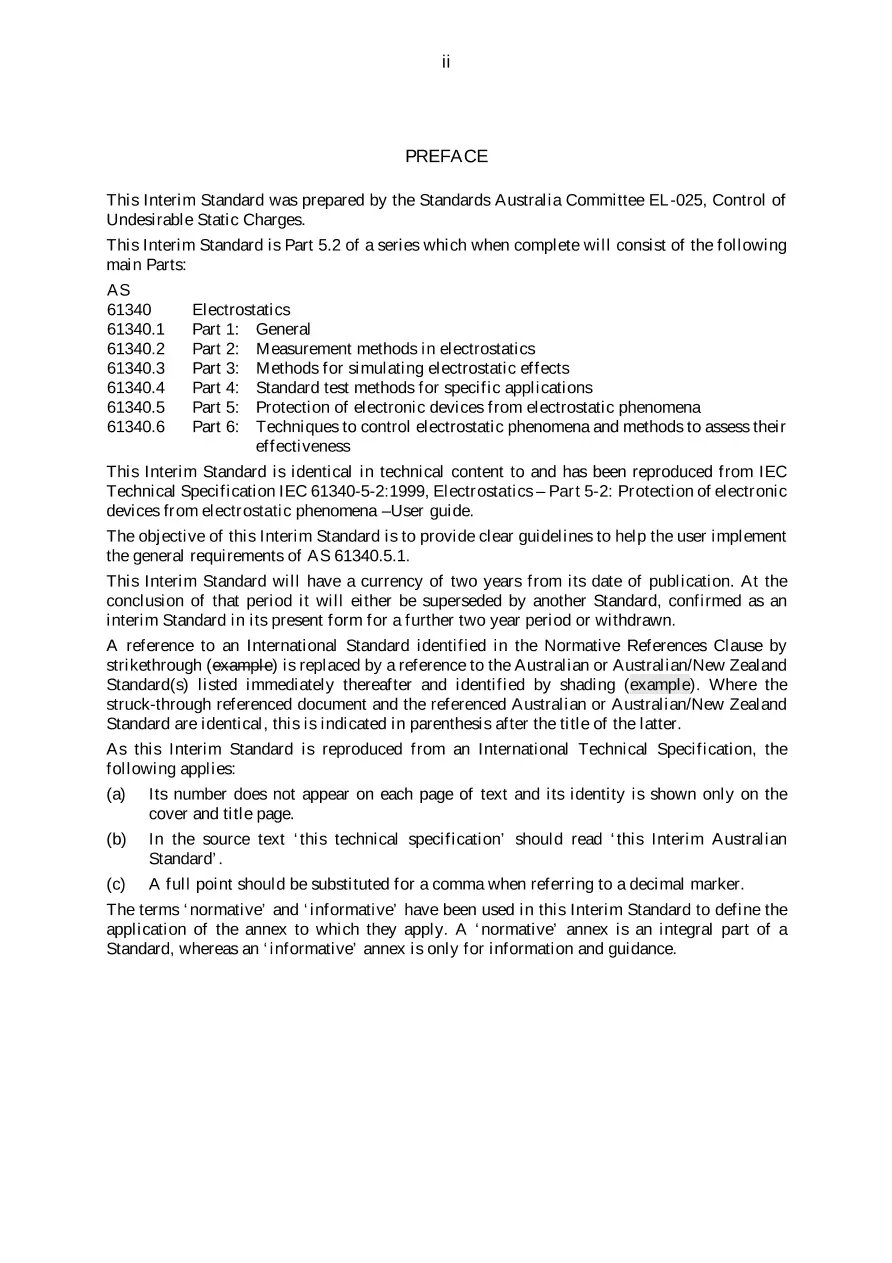 ii

PREFACE

This Interim Standard was prepared by the Standards Australia Committee EL-025, Control of Undesirable Static Charges.

This Interim Standard is Part 5.2 of a series which when complete will consist of the following main Parts:

AS
61340 Electrostatics
61340.1 Part 1: General
61340.2 Part 2: Measurement methods in electrostatics
61340.3 Part 3: Methods for simulating electrostatic effects
61340.4 Part 4: Standard test methods for specific applications
61340.5 Part 5: Protection of electronic devices from electrostatic phenomena
61340.6 Part 6: Techniques to control electrostatic phenomena and methods to assess their effectiveness

This Interim Standard is identical in technical content to and has been reproduced from IEC Technical Specification IEC 61340-5-2:1999, Electrostatics – Part 5-2: Protection of electronic devices from electrostatic phenomena –User guide.

The objective of this Interim Standard is to provide clear guidelines to help the user implement the general requirements of AS 61340.5.1.

This Interim Standard will have a currency of two years from its date of publication. At the conclusion of that period it will either be superseded by another Standard, confirmed as an interim Standard in its present form for a further two year period or withdrawn.

A reference to an International Standard identified in the Normative References Clause by strikethrough (example) is replaced by a reference to the Australian or Australian/New Zealand Standard(s) listed immediately thereafter and identified by shading (example). Where the struck-through referenced document and the referenced Australian or Australian/New Zealand Standard are identical, this is indicated in parenthesis after the title of the latter.

As this Interim Standard is reproduced from an International Technical Specification, the following applies:

(a) Its number does not appear on each page of text and its identity is shown only on the cover and title page.

(b) In the source text 'this technical specification' should read 'this Interim Australian Standard'.

(c) A full point should be substituted for a comma when referring to a decimal marker.

The terms 'normative' and 'informative' have been used in this Interim Standard to define the application of the annex to which they apply. A 'normative' annex is an integral part of a Standard, whereas an 'informative' annex is only for information and guidance.